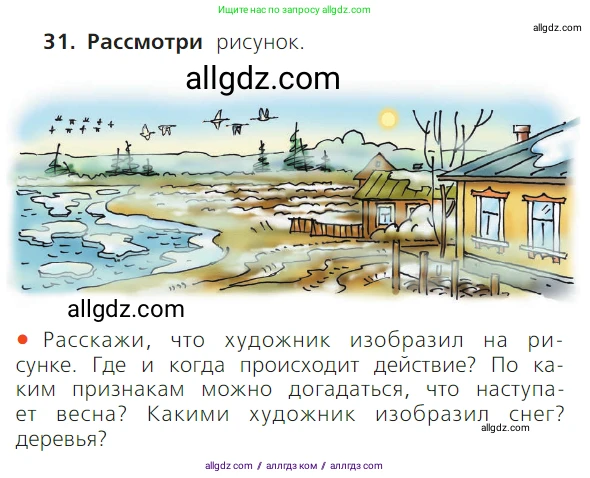 Ищите нас по запросу allgdz.com

allgdz.com

31. Рассмотри рисунок.

allgdz.com

allgdz.com

• Расскажи, что художник изобразил на рисунке. Где и когда происходит действие? По каким признакам можно догадаться, что наступает весна? Какими художник изобразил снег? деревья?

allgdz.com

allgdz com // аллгдз ком // аллгдз com